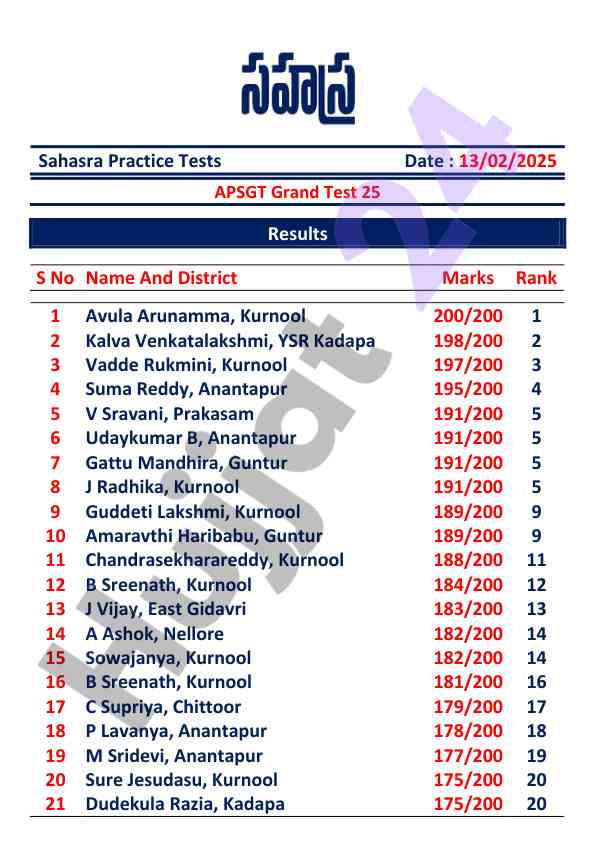 సహస్ర

Sahasra Practice Tests
Date : 13/02/2025

APSGT Grand Test 25

Results

| S No | Name And District | Marks | Rank |
|---|---|---|---|
| 1 | Avula Arunamma, Kurnool | 200/200 | 1 |
| 2 | Kalva Venkatalakshmi, YSR Kadapa | 198/200 | 2 |
| 3 | Vadde Rukmini, Kurnool | 197/200 | 3 |
| 4 | Suma Reddy, Anantapur | 195/200 | 4 |
| 5 | V Sravani, Prakasam | 191/200 | 5 |
| 6 | Udaykumar B, Anantapur | 191/200 | 5 |
| 7 | Gattu Mandhira, Guntur | 191/200 | 5 |
| 8 | J Radhika, Kurnool | 191/200 | 5 |
| 9 | Guddeti Lakshmi, Kurnool | 189/200 | 9 |
| 10 | Amaravthi Haribabu, Guntur | 189/200 | 9 |
| 11 | Chandrasekharareddy, Kurnool | 188/200 | 11 |
| 12 | B Sreenath, Kurnool | 184/200 | 12 |
| 13 | J Vijay, East Gidavri | 183/200 | 13 |
| 14 | A Ashok, Nellore | 182/200 | 14 |
| 15 | Sowajanya, Kurnool | 182/200 | 14 |
| 16 | B Sreenath, Kurnool | 181/200 | 16 |
| 17 | C Supriya, Chittoor | 179/200 | 17 |
| 18 | P Lavanya, Anantapur | 178/200 | 18 |
| 19 | M Sridevi, Anantapur | 177/200 | 19 |
| 20 | Sure Jesudasu, Kurnool | 175/200 | 20 |
| 21 | Dudekula Razia, Kadapa | 175/200 | 20 |

Hujjat 24